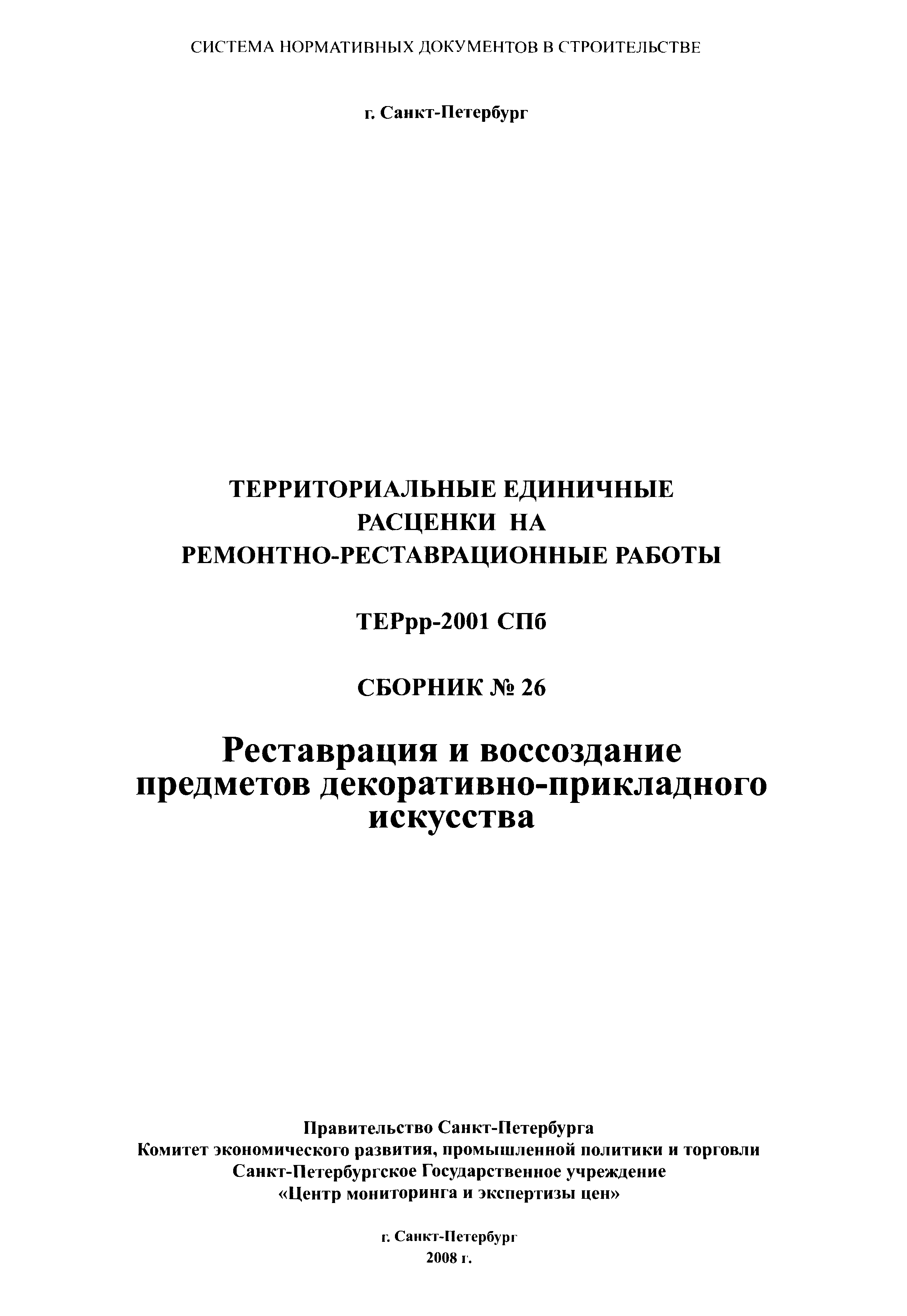 СИСТЕМА НОРМАТИВНЫХ ДОКУМЕНТОВ В СТРОИТЕЛЬСТВЕ

г. Санкт-Петербург

ТЕРРИТОРИАЛЬНЫЕ ЕДИНИЧНЫЕ РАСЦЕНКИ НА РЕМОНТНО-РЕСТАВРАЦИОННЫЕ РАБОТЫ

ТЕРрр-2001 СПб

СБОРНИК № 26

Реставрация и воссоздание предметов декоративно-прикладного искусства

Правительство Санкт-Петербурга
Комитет экономического развития, промышленной политики и торговли
Санкт-Петербургское Государственное учреждение
«Центр мониторинга и экспертизы цен»

г. Санкт-Петербург
2008 г.